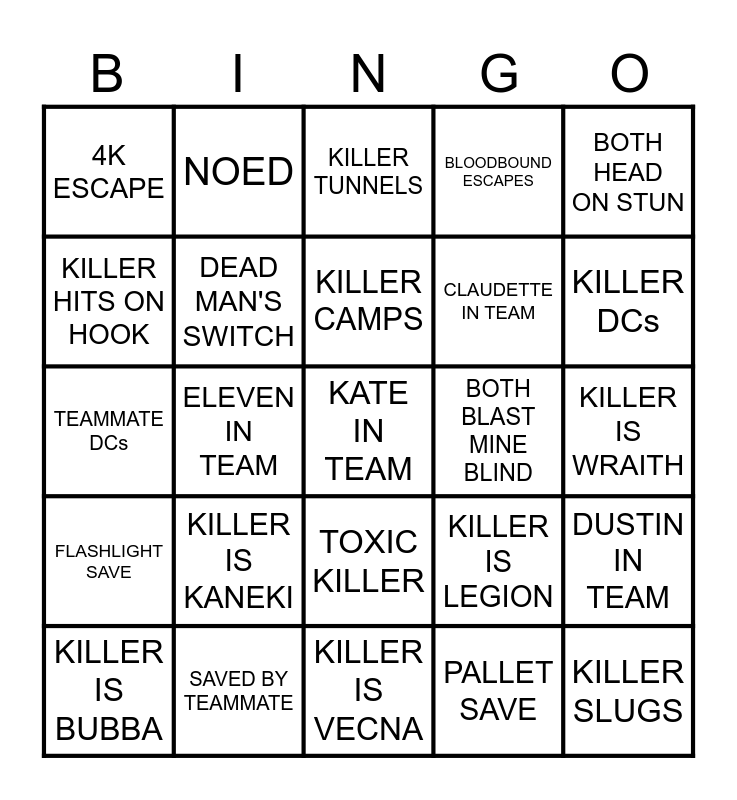 | B | I | N | G | O |
|---|---|---|---|---|
| 4K ESCAPE | NOED | KILLER TUNNELS | BLOODBOUND ESCAPES | BOTH HEAD ON STUN |
| KILLER HITS ON HOOK | DEAD MAN'S SWITCH | KILLER CAMPS | CLAUDETTE IN TEAM | KILLER DCs |
| TEAMMATE DCs | ELEVEN IN TEAM | KATE IN TEAM | BOTH BLAST MINE BLIND | KILLER IS WRAITH |
| FLASHLIGHT SAVE | KILLER IS KANEKI | TOXIC KILLER | KILLER IS LEGION | DUSTIN IN TEAM |
| KILLER IS BUBBA | SAVED BY TEAMMATE | KILLER IS VECNA | PALLET SAVE | KILLER SLUGS |